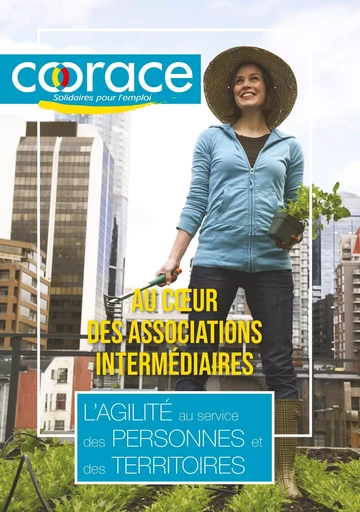 coorace
Solidaires pour l'emploi

AU CŒUR DES ASSOCIATIONS INTERMÉDIAIRES

L'AGILITÉ au service des PERSONNES et des TERRITOIRES